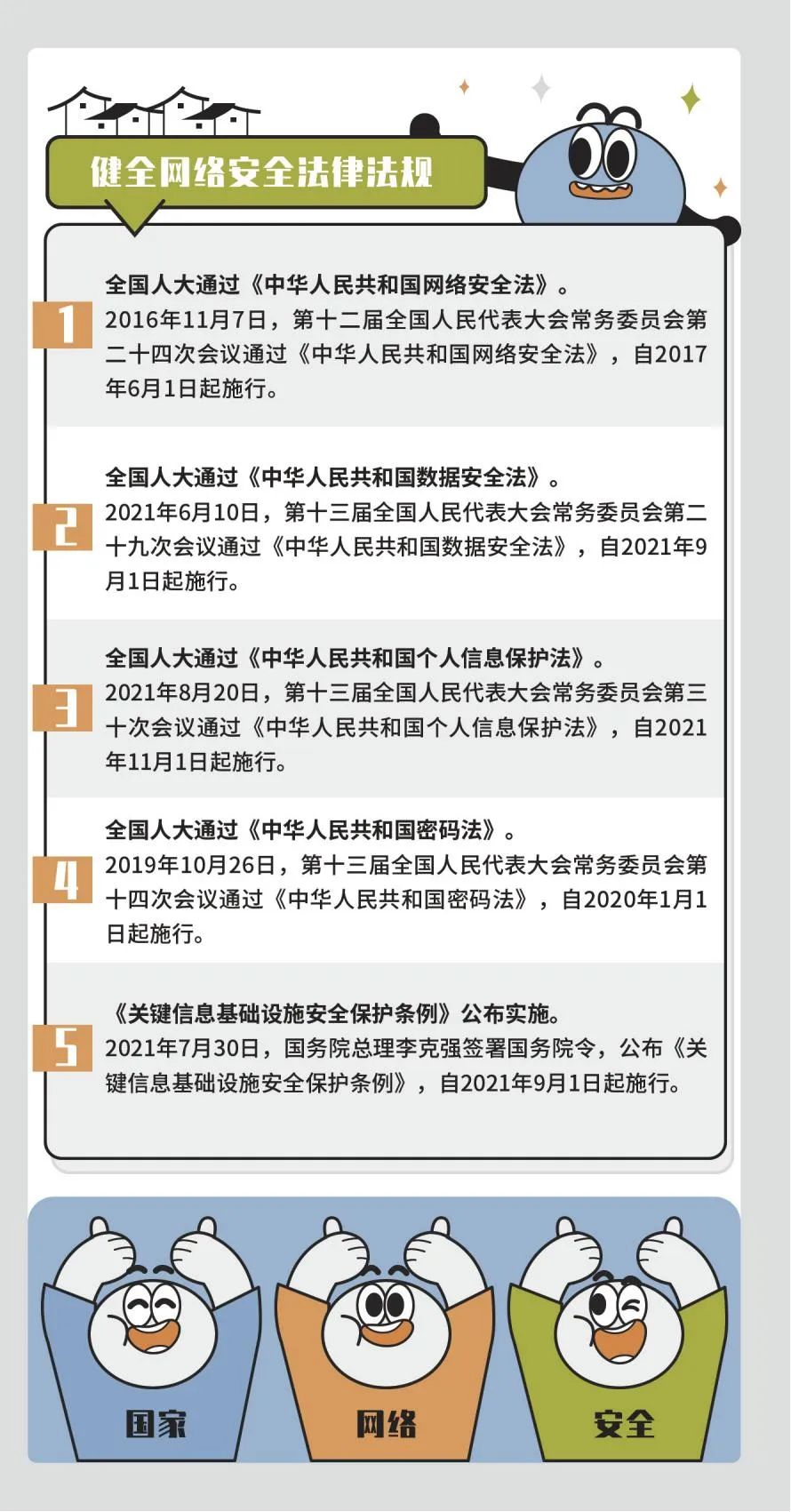 健全网络安全法律法规

1
全国人大通过《中华人民共和国网络安全法》。
2016年11月7日，第十二届全国人民代表大会常务委员会第二十四次会议通过《中华人民共和国网络安全法》，自2017年6月1日起施行。

2
全国人大通过《中华人民共和国数据安全法》。
2021年6月10日，第十三届全国人民代表大会常务委员会第二十九次会议通过《中华人民共和国数据安全法》，自2021年9月1日起施行。

3
全国人大通过《中华人民共和国个人信息保护法》。
2021年8月20日，第十三届全国人民代表大会常务委员会第三十次会议通过《中华人民共和国个人信息保护法》，自2021年11月1日起施行。

4
全国人大通过《中华人民共和国密码法》。
2019年10月26日，第十三届全国人民代表大会常务委员会第十四次会议通过《中华人民共和国密码法》，自2020年1月1日起施行。

5
《关键信息基础设施安全保护条例》公布实施。
2021年7月30日，国务院总理李克强签署国务院令，公布《关键信息基础设施安全保护条例》，自2021年9月1日起施行。

国家

网络

安全